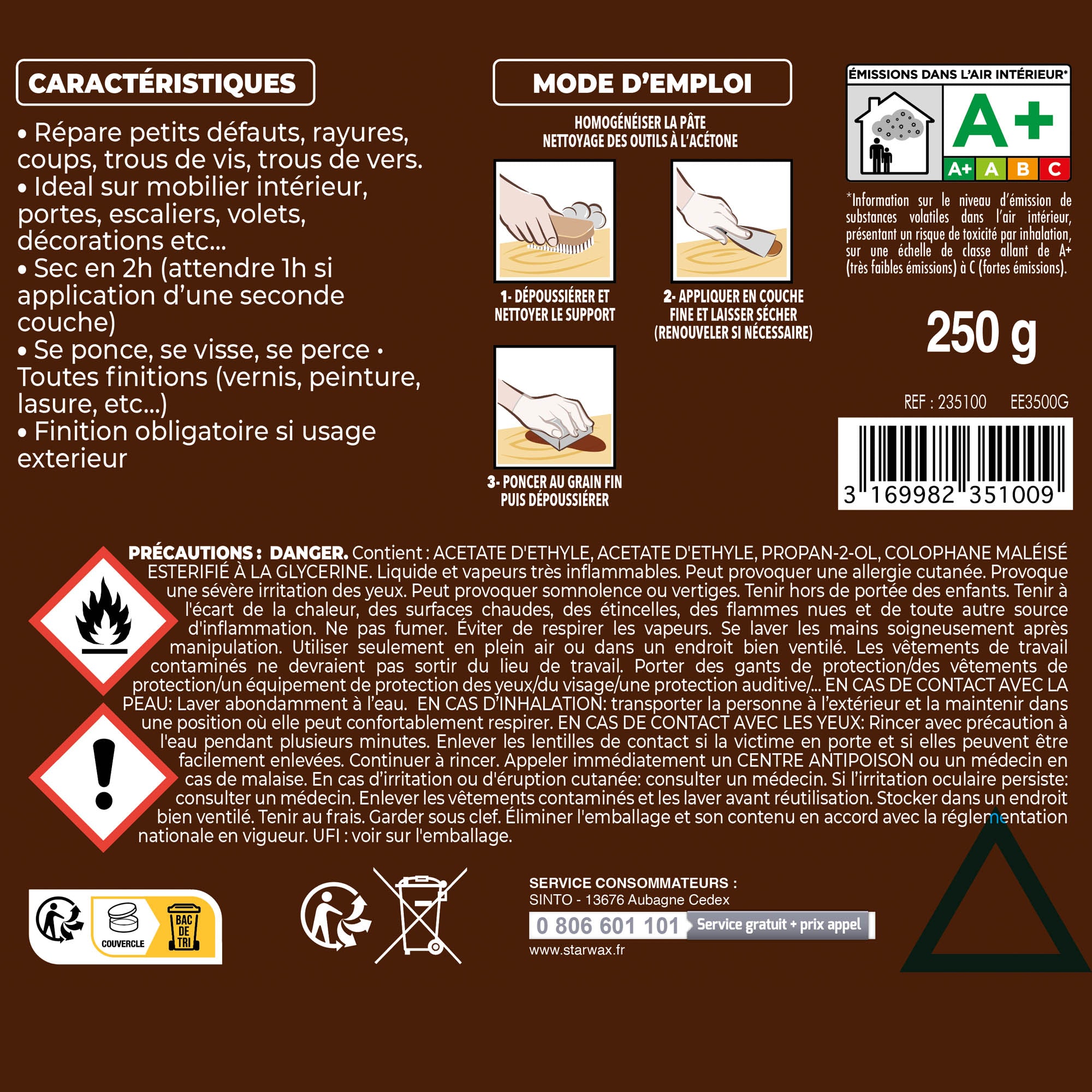 CARACTÉRISTIQUES

• Répare petits défauts, rayures, coups, trous de vis, trous de vers.
• Ideal sur mobilier intérieur, portes, escaliers, volets, décorations etc...
• Sec en 2h (attendre 1h si application d'une seconde couche)
• Se ponce, se visse, se perce • Toutes finitions (vernis, peinture, lasure, etc...)
• Finition obligatoire si usage exterieur

MODE D'EMPLOI

HOMOGÉNÉISER LA PÂTE
NETTOYAGE DES OUTILS À L'ACÉTONE

1- DÉPOUSSIÉRER ET NETTOYER LE SUPPORT

2- APPLIQUER EN COUCHE FINE ET LAISSER SÉCHER (RENOUVELER SI NÉCESSAIRE)

3- PONCER AU GRAIN FIN PUIS DÉPOUSSIÉRER

ÉMISSIONS DANS L'AIR INTÉRIEUR*

A+

A+ A B C

*Information sur le niveau d'émission de substances volatiles dans l'air intérieur, présentant un risque de toxicité par inhalation, sur une échelle de classe allant de A+ (très faibles émissions) à C (fortes émissions).

250 g

REF : 235100 EE3500G

3 169982 351009

PRÉCAUTIONS : DANGER. Contient : ACETATE D'ETHYLE, ACETATE D'ETHYLE, PROPAN-2-OL, COLOPHANE MALÉISÉ ESTERIFIÉ À LA GLYCERINE. Liquide et vapeurs très inflammables. Peut provoquer une allergie cutanée. Provoque une sévère irritation des yeux. Peut provoquer somnolence ou vertiges. Tenir hors de portée des enfants. Tenir à l'écart de la chaleur, des surfaces chaudes, des étincelles, des flammes nues et de toute autre source d'inflammation. Ne pas fumer. Éviter de respirer les vapeurs. Se laver les mains soigneusement après manipulation. Utiliser seulement en plein air ou dans un endroit bien ventilé. Les vêtements de travail contaminés ne devraient pas sortir du lieu de travail. Porter des gants de protection/des vêtements de protection/un équipement de protection des yeux/du visage/une protection auditive/... EN CAS DE CONTACT AVEC LA PEAU: Laver abondamment à l'eau. EN CAS D'INHALATION: transporter la personne à l'extérieur et la maintenir dans une position où elle peut confortablement respirer. EN CAS DE CONTACT AVEC LES YEUX: Rincer avec précaution à l'eau pendant plusieurs minutes. Enlever les lentilles de contact si la victime en porte et si elles peuvent être facilement enlevées. Continuer à rincer. Appeler immédiatement un CENTRE ANTIPOISON ou un médecin en cas de malaise. En cas d'irritation ou d'éruption cutanée: consulter un médecin. Si l'irritation oculaire persiste: consulter un médecin. Enlever les vêtements contaminés et les laver avant réutilisation. Stocker dans un endroit bien ventilé. Tenir au frais. Garder sous clef. Éliminer l'emballage et son contenu en accord avec la réglementation nationale en vigueur. UFI : voir sur l'emballage.

COUVERCLE
BAC DE TRI

SERVICE CONSOMMATEURS :
SINTO - 13676 Aubagne Cedex
0 806 601 101 Service gratuit + prix appel
www.starwax.fr